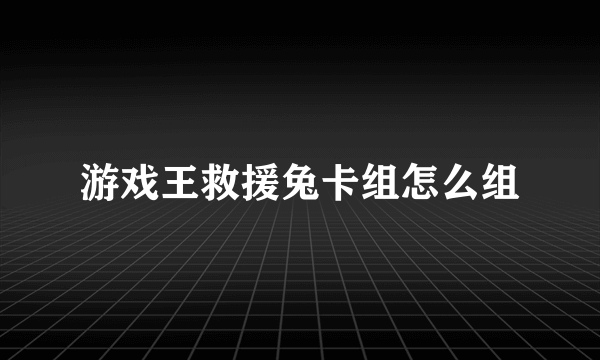 游戏王救援兔卡组怎么组